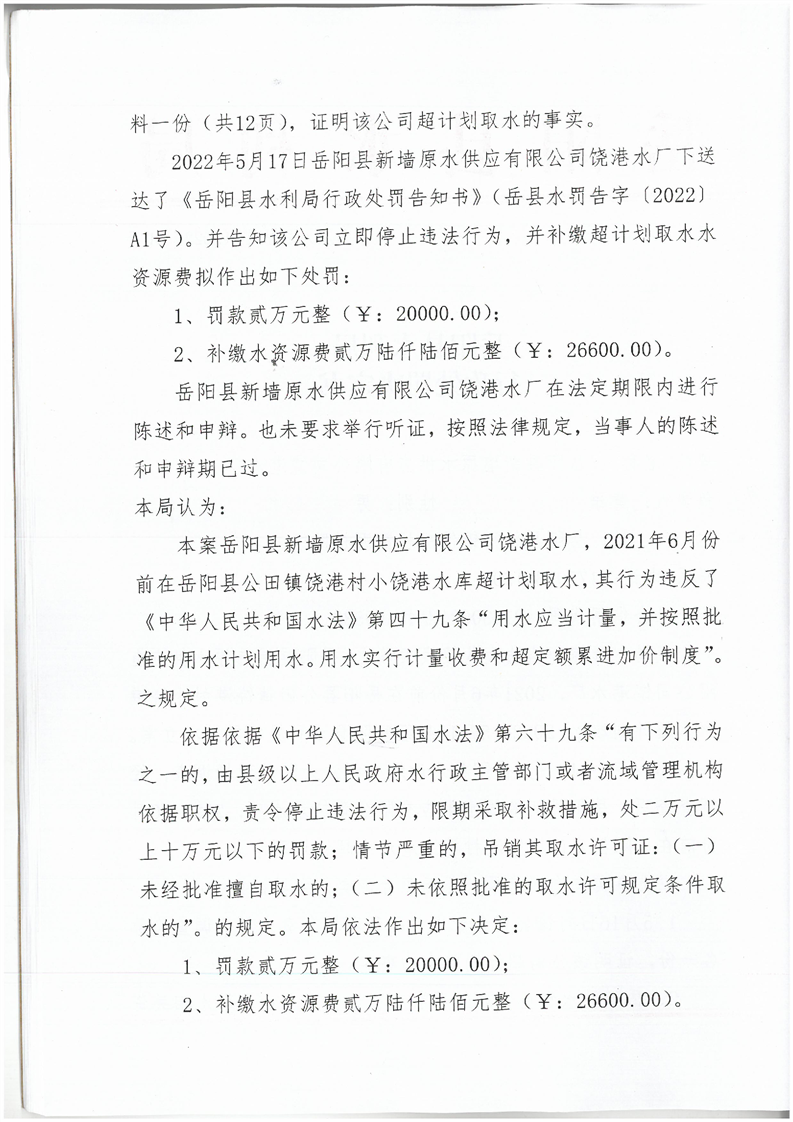 料一份（共12页），证明该公司超计划取水的事实。

2022年5月17日岳阳县新墙原水供应有限公司饶港水厂下送达了《岳阳县水利局行政处罚告知书》（岳县水罚告字〔2022〕A1号）。并告知该公司立即停止违法行为，并补缴超计划取水水资源费拟作出如下处罚：

1、罚款贰万元整（￥：20000.00）；

2、补缴水资源费贰万陆仟陆佰元整（￥：26600.00）。

岳阳县新墙原水供应有限公司饶港水厂在法定期限内进行陈述和申辩。也未要求举行听证，按照法律规定，当事人的陈述和申辩期已过。

本局认为：

本案岳阳县新墙原水供应有限公司饶港水厂，2021年6月份前在岳阳县公田镇饶港村小饶港水库超计划取水，其行为违反了《中华人民共和国水法》第四十九条“用水应当计量，并按照批准的用水计划用水。用水实行计量收费和超定额累进加价制度”。之规定。

依据依据《中华人民共和国水法》第六十九条“有下列行为之一的，由县级以上人民政府水行政主管部门或者流域管理机构依据职权，责令停止违法行为，限期采取补救措施，处二万元以上十万元以下的罚款；情节严重的，吊销其取水许可证：（一）未经批准擅自取水的；（二）未依照批准的取水许可规定条件取水的”。的规定。本局依法作出如下决定：

1、罚款贰万元整（￥：20000.00）；

2、补缴水资源费贰万陆仟陆佰元整（￥：26600.00）。